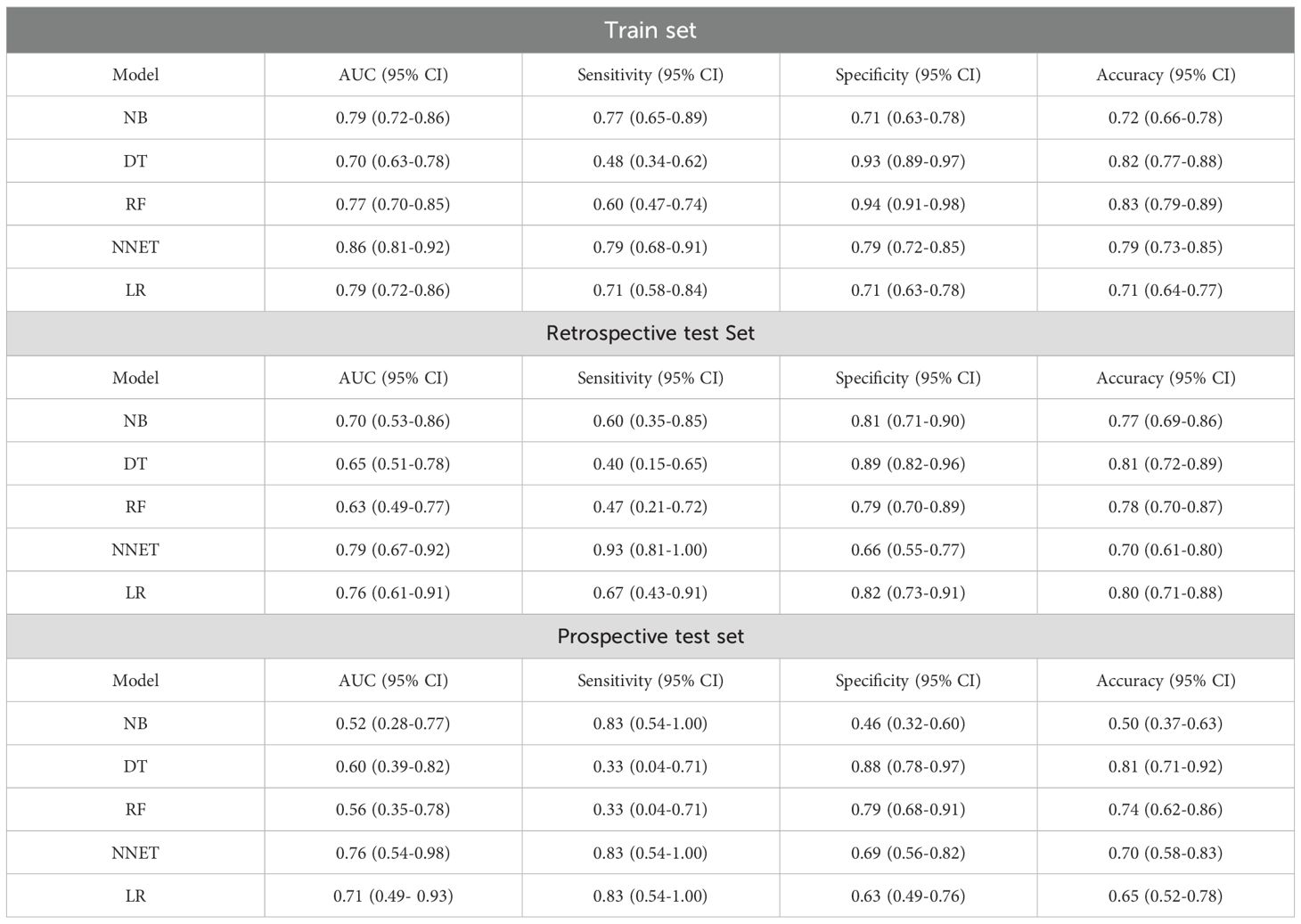 | Train set | | | | |
|---|---|---|---|---|
| Model | AUC (95% CI) | Sensitivity (95% CI) | Specificity (95% CI) | Accuracy (95% CI) |
| NB | 0.79 (0.72-0.86) | 0.77 (0.65-0.89) | 0.71 (0.63-0.78) | 0.72 (0.66-0.78) |
| DT | 0.70 (0.63-0.78) | 0.48 (0.34-0.62) | 0.93 (0.89-0.97) | 0.82 (0.77-0.88) |
| RF | 0.77 (0.70-0.85) | 0.60 (0.47-0.74) | 0.94 (0.91-0.98) | 0.83 (0.79-0.89) |
| NNET | 0.86 (0.81-0.92) | 0.79 (0.68-0.91) | 0.79 (0.72-0.85) | 0.79 (0.73-0.85) |
| LR | 0.79 (0.72-0.86) | 0.71 (0.58-0.84) | 0.71 (0.63-0.78) | 0.71 (0.64-0.77) |
| Retrospective test Set | | | | |
| Model | AUC (95% CI) | Sensitivity (95% CI) | Specificity (95% CI) | Accuracy (95% CI) |
| NB | 0.70 (0.53-0.86) | 0.60 (0.35-0.85) | 0.81 (0.71-0.90) | 0.77 (0.69-0.86) |
| DT | 0.65 (0.51-0.78) | 0.40 (0.15-0.65) | 0.89 (0.82-0.96) | 0.81 (0.72-0.89) |
| RF | 0.63 (0.49-0.77) | 0.47 (0.21-0.72) | 0.79 (0.70-0.89) | 0.78 (0.70-0.87) |
| NNET | 0.79 (0.67-0.92) | 0.93 (0.81-1.00) | 0.66 (0.55-0.77) | 0.70 (0.61-0.80) |
| LR | 0.76 (0.61-0.91) | 0.67 (0.43-0.91) | 0.82 (0.73-0.91) | 0.80 (0.71-0.88) |
| Prospective test set | | | | |
| Model | AUC (95% CI) | Sensitivity (95% CI) | Specificity (95% CI) | Accuracy (95% CI) |
| NB | 0.52 (0.28-0.77) | 0.83 (0.54-1.00) | 0.46 (0.32-0.60) | 0.50 (0.37-0.63) |
| DT | 0.60 (0.39-0.82) | 0.33 (0.04-0.71) | 0.88 (0.78-0.97) | 0.81 (0.71-0.92) |
| RF | 0.56 (0.35-0.78) | 0.33 (0.04-0.71) | 0.79 (0.68-0.91) | 0.74 (0.62-0.86) |
| NNET | 0.76 (0.54-0.98) | 0.83 (0.54-1.00) | 0.69 (0.56-0.82) | 0.70 (0.58-0.83) |
| LR | 0.71 (0.49- 0.93) | 0.83 (0.54-1.00) | 0.63 (0.49-0.76) | 0.65 (0.52-0.78) |